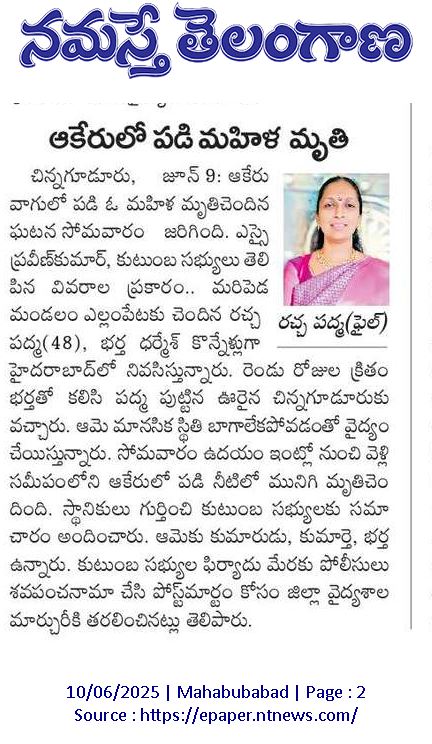 నమస్తే తెలంగాణ

ఆకేరులో పడి మహిళ మృతి

చిన్నగూడూరు, జూన్ 9: ఆకేరు వాగులో పడి ఓ మహిళ మృతిచెందిన ఘటన సోమవారం జరిగింది. ఎస్సై ప్రవీణ్‌కుమార్, కుటుంబ సభ్యులు తెలిపిన వివరాల ప్రకారం.. మరిపెడ మండలం ఎల్లంపేటకు చెందిన రచ్చ పద్మ(48), భర్త ధర్మేశ్ కొన్నేళ్లుగా హైదరాబాద్‌లో నివసిస్తున్నారు. రెండు రోజుల క్రితం భర్తతో కలిసి పద్మ పుట్టిన ఊరైన చిన్నగూడూరుకు వచ్చారు. ఆమె మానసిక స్థితి బాగాలేకపోవడంతో వైద్యం చేయిస్తున్నారు. సోమవారం ఉదయం ఇంట్లో నుంచి వెళ్లి సమీపంలోని ఆకేరులో పడి నీటిలో మునిగి మృతిచెందింది. స్థానికులు గుర్తించి కుటుంబ సభ్యులకు సమాచారం అందించారు. ఆమెకు కుమారుడు, కుమార్తె, భర్త ఉన్నారు. కుటుంబ సభ్యుల ఫిర్యాదు మేరకు పోలీసులు శవపంచనామా చేసి పోస్ట్‌మార్టం కోసం జిల్లా వైద్యశాల మార్చురీకి తరలించినట్లు తెలిపారు.

రచ్చ పద్మ(ఫైల్)

10/06/2025 | Mahabubabad | Page : 2
Source : https://epaper.ntnews.com/